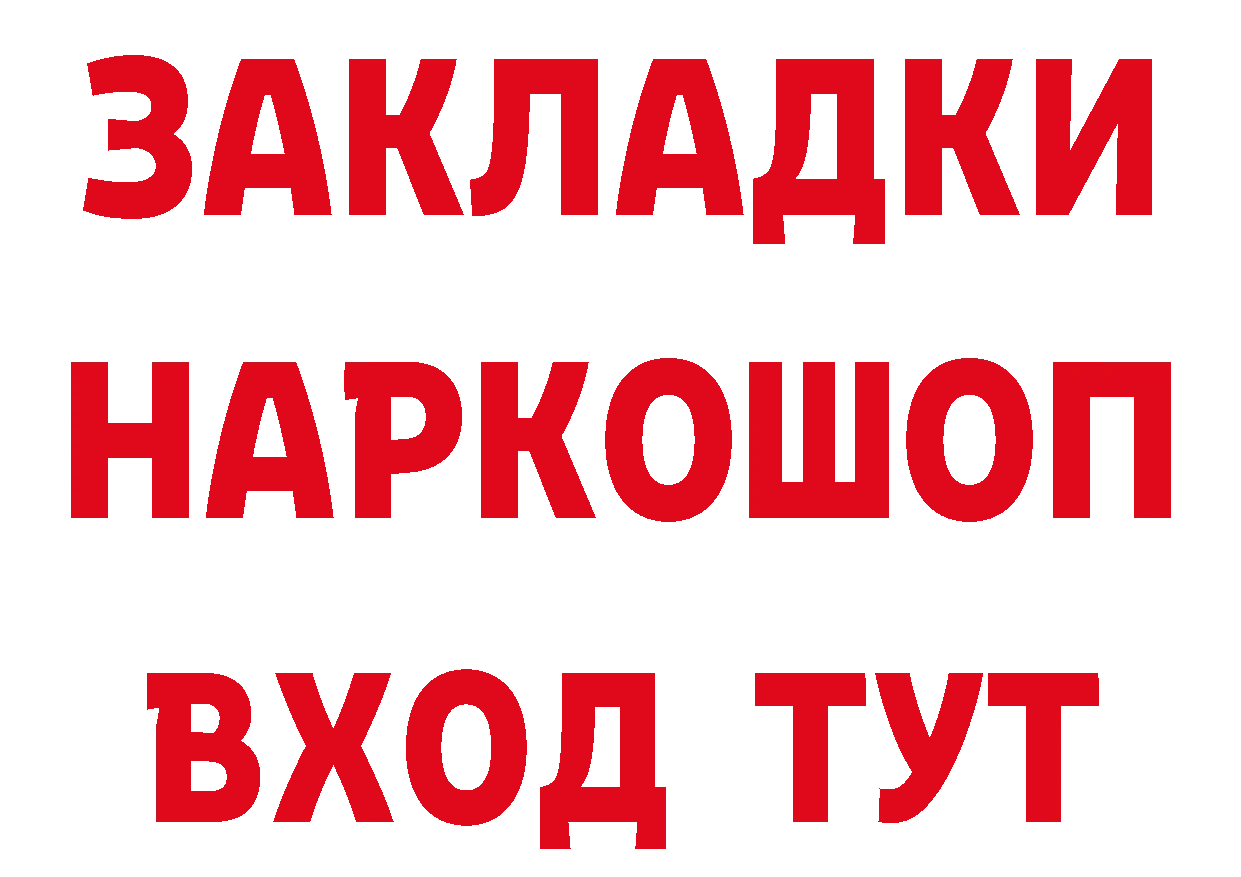 ЗАКЛАДКИ НАРКОШОП ВХОД ТУТ